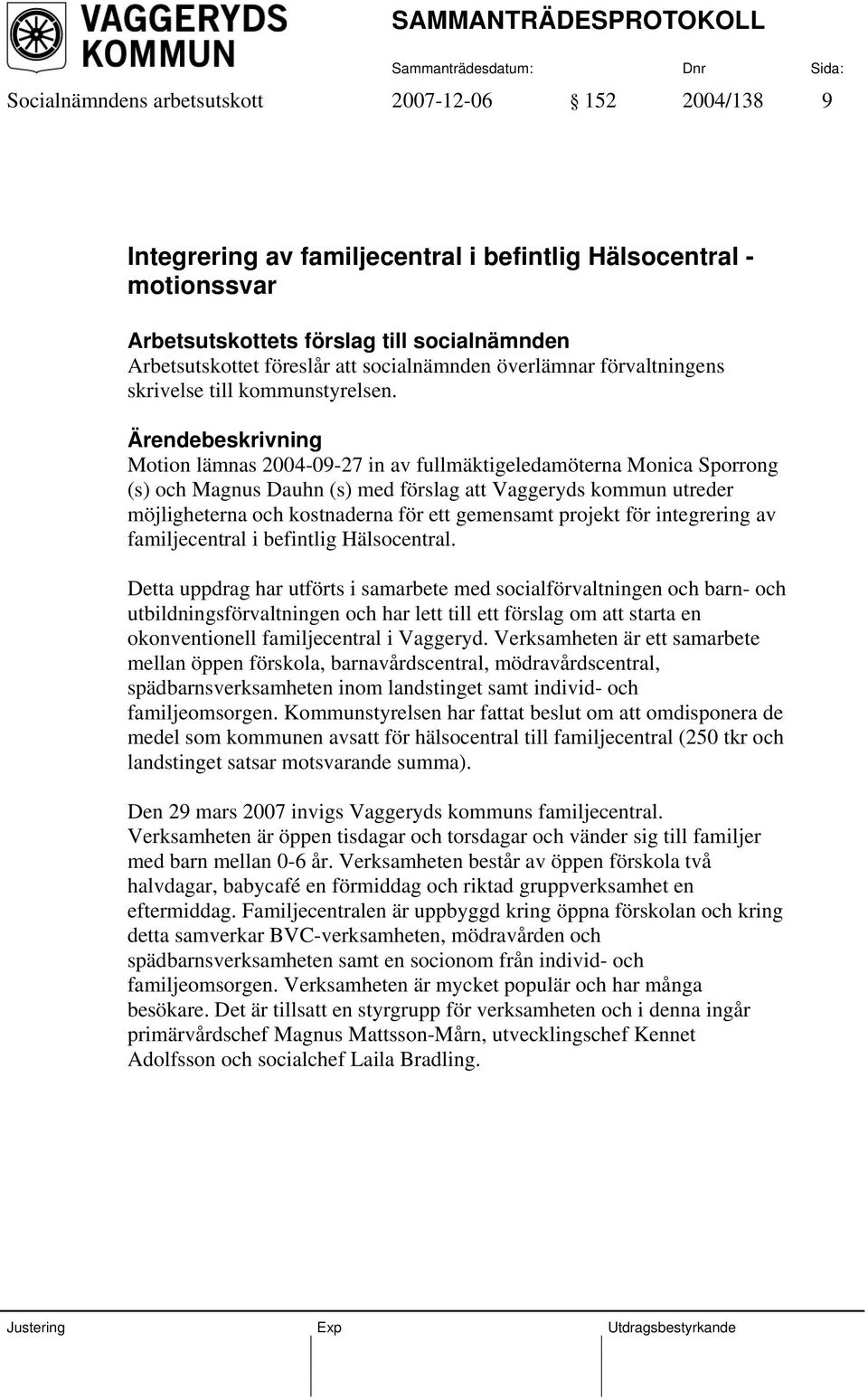 VAGGERYDS KOMMUN

SAMMANTRÄDESPROTOKOLL

Sammanträdesdatum: Dnr Sida:

Socialnämndens arbetsutskott 2007-12-06 § 152 2004/138 9

Integrering av familjecentral i befintlig Hälsocentral - motionssvar

Arbetsutskottets förslag till socialnämnden
Arbetsutskottet föreslår att socialnämnden överlämnar förvaltningens skrivelse till kommunstyrelsen.

Ärendebeskrivning
Motion lämnas 2004-09-27 in av fullmäktigeledamöterna Monica Sporrong (s) och Magnus Dauhn (s) med förslag att Vaggeryds kommun utreder möjligheterna och kostnaderna för ett gemensamt projekt för integrering av familjecentral i befintlig Hälsocentral.

Detta uppdrag har utförts i samarbete med socialförvaltningen och barn- och utbildningsförvaltningen och har lett till ett förslag om att starta en okonventionell familjecentral i Vaggeryd. Verksamheten är ett samarbete mellan öppen förskola, barnavårdscentral, mödravårdscentral, spädbarnsverksamheten inom landstinget samt individ- och familjeomsorgen. Kommunstyrelsen har fattat beslut om att omdisponera de medel som kommunen avsatt för hälsocentral till familjecentral (250 tkr och landstinget satsar motsvarande summa).

Den 29 mars 2007 invigs Vaggeryds kommuns familjecentral. Verksamheten är öppen tisdagar och torsdagar och vänder sig till familjer med barn mellan 0-6 år. Verksamheten består av öppen förskola två halvdagar, babycafé en förmiddag och riktad gruppverksamhet en eftermiddag. Familjecentralen är uppbyggd kring öppna förskolan och kring detta samverkar BVC-verksamheten, mödravården och spädbarnsverksamheten samt en socionom från individ- och familjeomsorgen. Verksamheten är mycket populär och har många besökare. Det är tillsatt en styrgrupp för verksamheten och i denna ingår primärvårdschef Magnus Mattsson-Mårn, utvecklingschef Kennet Adolfsson och socialchef Laila Bradling.

Justering Exp Utdragsbestyrkande